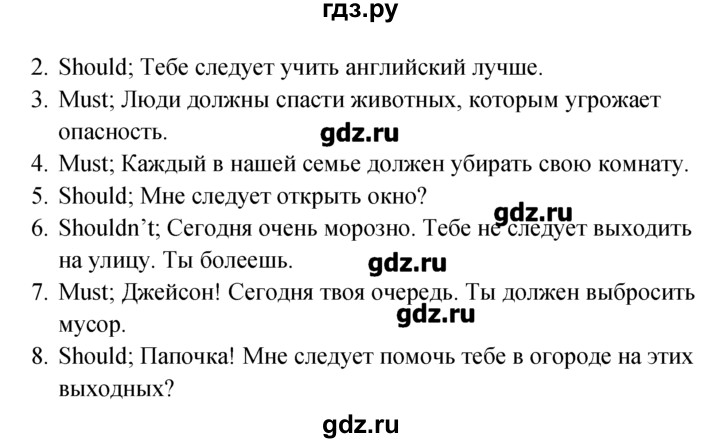 гдз.ру

2. Should; Тебе следует учить английский лучше.
3. Must; Люди должны спасти животных, которым угрожает опасность.
gdz.ru
4. Must; Каждый в нашей семье должен убирать свою комнату.
5. Should; Мне следует открыть окно?
gdz.ru
6. Shouldn't; Сегодня очень морозно. Тебе не следует выходить на улицу. Ты болеешь.
gdz.ru
7. Must; Джейсон! Сегодня твоя очередь. Ты должен выбросить мусор.
gdz.ru
8. Should; Папочка! Мне следует помочь тебе в огороде на этих выходных?

gdz.ru